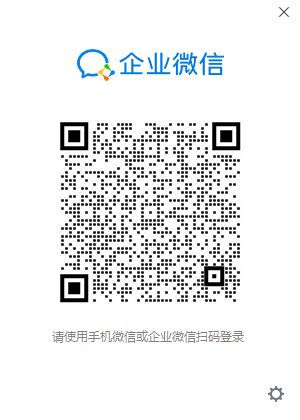 企业微信

请使用手机微信或企业微信扫码登录